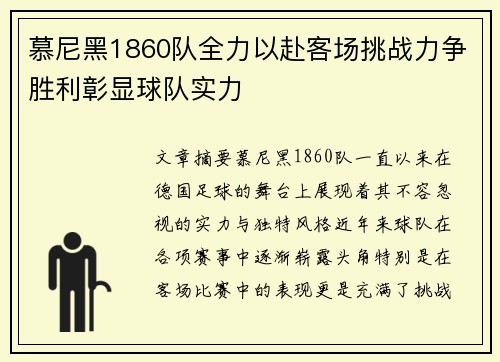 慕尼黑1860队全力以赴客场挑战力争胜利彰显球队实力

文章摘要慕尼黑1860队一直以来在德国足球的舞台上展现着其不容忽视的实力与独特风格近年来球队在各项赛事中逐渐崭露头角特别是在客场比赛中的表现更是充满了挑战